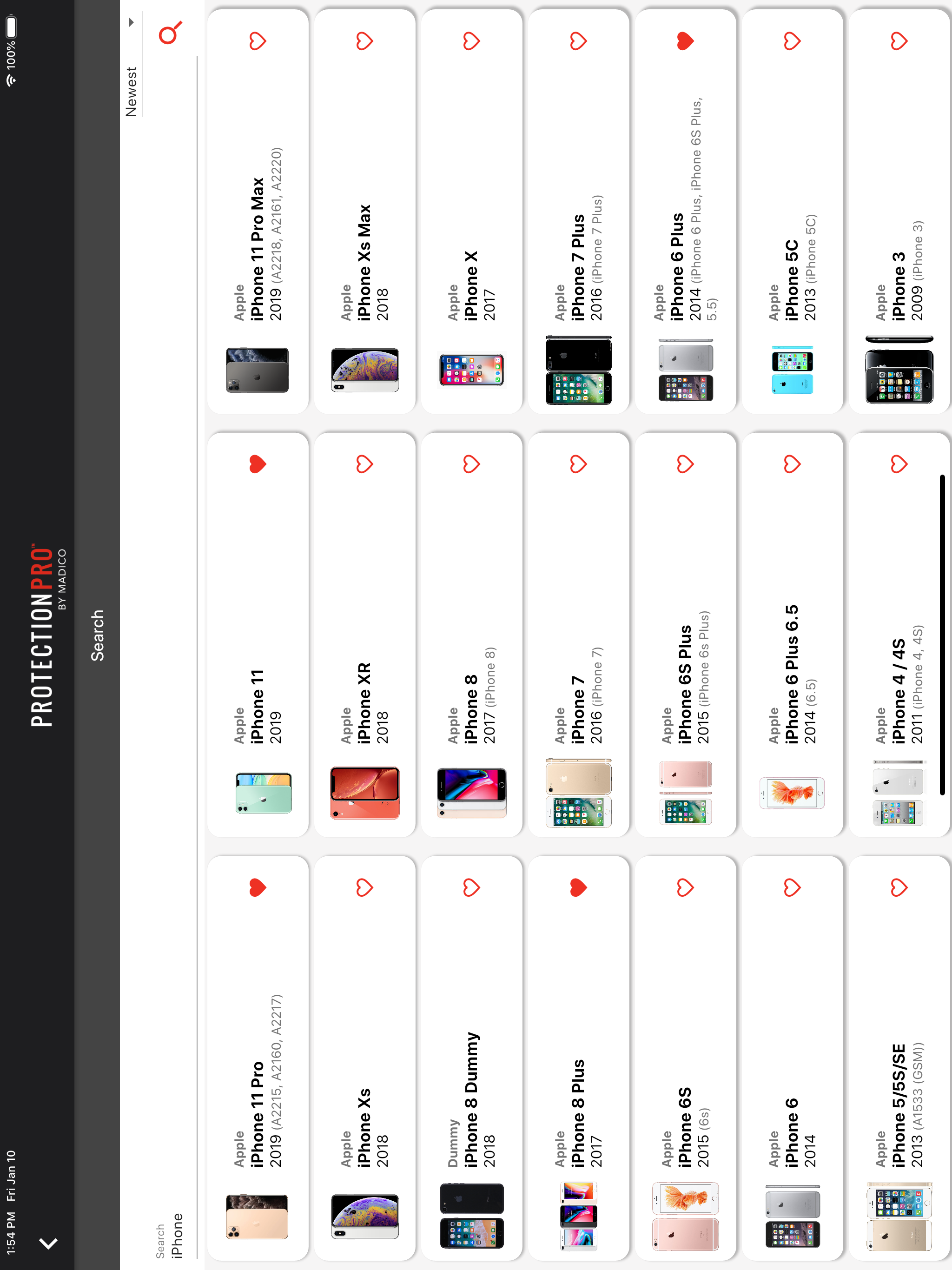 1:54 PM Fri Jan 10

100%

PROTECTIONPRO BY MADICO

Search

Search
iPhone

Newest

Apple
iPhone 11 Pro
2019 (A2215, A2160, A2217)

Apple
iPhone 11
2019

Apple
iPhone 11 Pro Max
2019 (A2218, A2161, A2220)

Apple
iPhone Xs
2018

Apple
iPhone XR
2018

Apple
iPhone Xs Max
2018

Dummy
iPhone 8 Dummy
2018

Apple
iPhone 8
2017 (iPhone 8)

Apple
iPhone X
2017

Apple
iPhone 8 Plus
2017

Apple
iPhone 7
2016 (iPhone 7)

Apple
iPhone 7 Plus
2016 (iPhone 7 Plus)

Apple
iPhone 6S
2015 (6s)

Apple
iPhone 6S Plus
2015 (iPhone 6s Plus)

Apple
iPhone 6 Plus
2014 (iPhone 6 Plus, iPhone 6S Plus, 5.5)

Apple
iPhone 6
2014

Apple
iPhone 6 Plus 6.5
2014 (6.5)

Apple
iPhone 5C
2013 (iPhone 5C)

Apple
iPhone 5/5S/SE
2013 (A1533 (GSM))

Apple
iPhone 4 / 4S
2011 (iPhone 4, 4S)

Apple
iPhone 3
2009 (iPhone 3)